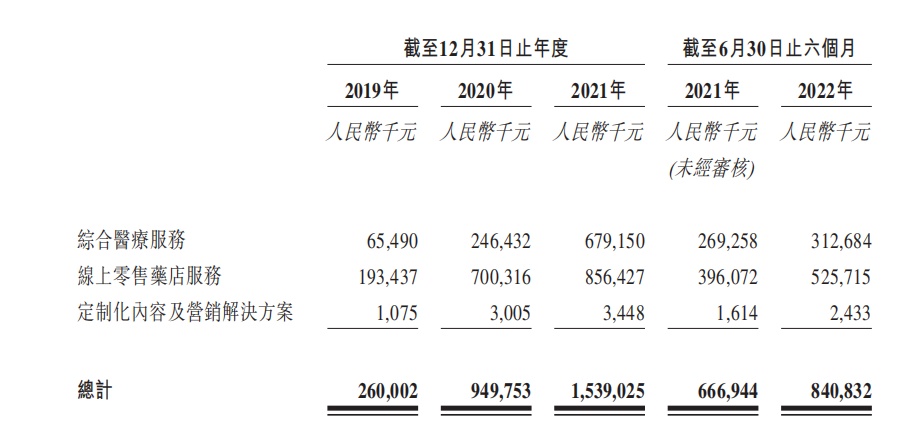 |  | 截至12月31日止年度 |  |  | 截至6月30日止六個月 |  |
|---|---|---|---|---|---|
|  | 2019年 | 2020年 | 2021年 | 2021年 | 2022年 |
|  | 人民幣千元 | 人民幣千元 | 人民幣千元 | 人民幣千元 (未經審核) | 人民幣千元 |
| 綜合醫療服務 | 65,490 | 246,432 | 679,150 | 269,258 | 312,684 |
| 線上零售藥店服務 | 193,437 | 700,316 | 856,427 | 396,072 | 525,715 |
| 定制化內容及營銷解決方案 | 1,075 | 3,005 | 3,448 | 1,614 | 2,433 |
| 總計 | 260,002 | 949,753 | 1,539,025 | 666,944 | 840,832 |